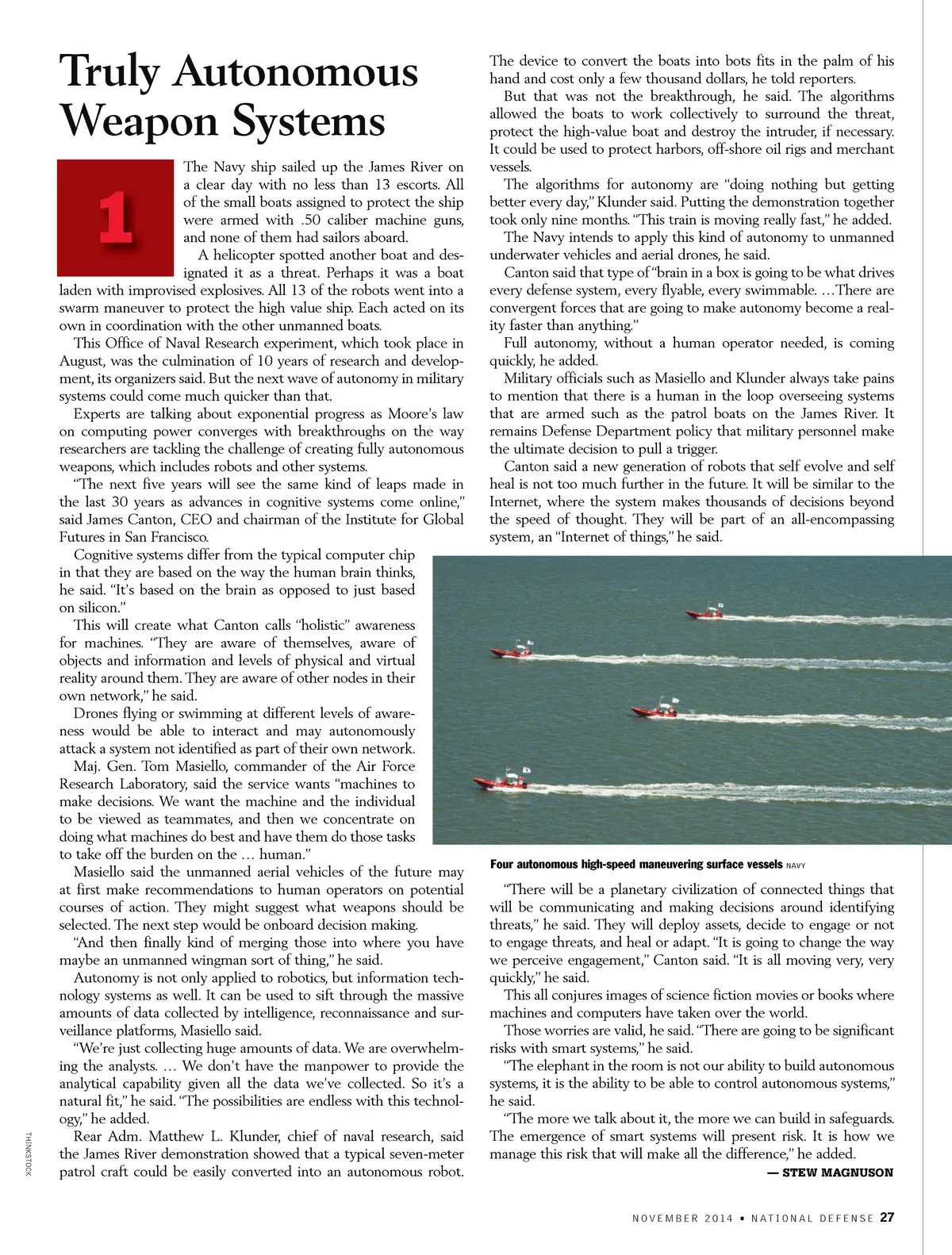 Truly Autonomous Weapon Systems

1

The Navy ship sailed up the James River on a clear day with no less than 13 escorts. All of the small boats assigned to protect the ship were armed with .50 caliber machine guns, and none of them had sailors aboard.

A helicopter spotted another boat and designated it as a threat. Perhaps it was a boat laden with improvised explosives. All 13 of the robots went into a swarm maneuver to protect the high value ship. Each acted on its own in coordination with the other unmanned boats.

This Office of Naval Research experiment, which took place in August, was the culmination of 10 years of research and development, its organizers said. But the next wave of autonomy in military systems could come much quicker than that.

Experts are talking about exponential progress as Moore's law on computing power converges with breakthroughs on the way researchers are tackling the challenge of creating fully autonomous weapons, which includes robots and other systems.

"The next five years will see the same kind of leaps made in the last 30 years as advances in cognitive systems come online," said James Canton, CEO and chairman of the Institute for Global Futures in San Francisco.

Cognitive systems differ from the typical computer chip in that they are based on the way the human brain thinks, he said. "It's based on the brain as opposed to just based on silicon."

This will create what Canton calls "holistic" awareness for machines. "They are aware of themselves, aware of objects and information and levels of physical and virtual reality around them. They are aware of other nodes in their own network," he said.

Drones flying or swimming at different levels of awareness would be able to interact and may autonomously attack a system not identified as part of their own network.

Maj. Gen. Tom Masiello, commander of the Air Force Research Laboratory, said the service wants "machines to make decisions. We want the machine and the individual to be viewed as teammates, and then we concentrate on doing what machines do best and have them do those tasks to take off the burden on the … human."

Masiello said the unmanned aerial vehicles of the future may at first make recommendations to human operators on potential courses of action. They might suggest what weapons should be selected. The next step would be onboard decision making.

"And then finally kind of merging those into where you have maybe an unmanned wingman sort of thing," he said.

Autonomy is not only applied to robotics, but information technology systems as well. It can be used to sift through the massive amounts of data collected by intelligence, reconnaissance and surveillance platforms, Masiello said.

"We're just collecting huge amounts of data. We are overwhelming the analysts. … We don't have the manpower to provide the analytical capability given all the data we've collected. So it's a natural fit," he said. "The possibilities are endless with this technology," he added.

Rear Adm. Matthew L. Klunder, chief of naval research, said the James River demonstration showed that a typical seven-meter patrol craft could be easily converted into an autonomous robot. The device to convert the boats into bots fits in the palm of his hand and cost only a few thousand dollars, he told reporters.

But that was not the breakthrough, he said. The algorithms allowed the boats to work collectively to surround the threat, protect the high-value boat and destroy the intruder, if necessary. It could be used to protect harbors, off-shore oil rigs and merchant vessels.

The algorithms for autonomy are "doing nothing but getting better every day," Klunder said. Putting the demonstration together took only nine months. "This train is moving really fast," he added.

The Navy intends to apply this kind of autonomy to unmanned underwater vehicles and aerial drones, he said.

Canton said that type of "brain in a box is going to be what drives every defense system, every flyable, every swimmable. …There are convergent forces that are going to make autonomy become a reality faster than anything."

Full autonomy, without a human operator needed, is coming quickly, he added.

Military officials such as Masiello and Klunder always take pains to mention that there is a human in the loop overseeing systems that are armed such as the patrol boats on the James River. It remains Defense Department policy that military personnel make the ultimate decision to pull a trigger.

Canton said a new generation of robots that self evolve and self heal is not too much further in the future. It will be similar to the Internet, where the system makes thousands of decisions beyond the speed of thought. They will be part of an all-encompassing system, an "Internet of things," he said.

Four autonomous high-speed maneuvering surface vessels NAVY

"There will be a planetary civilization of connected things that will be communicating and making decisions around identifying threats," he said. They will deploy assets, decide to engage or not to engage threats, and heal or adapt. "It is going to change the way we perceive engagement," Canton said. "It is all moving very, very quickly," he said.

This all conjures images of science fiction movies or books where machines and computers have taken over the world.

Those worries are valid, he said. "There are going to be significant risks with smart systems," he said.

"The elephant in the room is not our ability to build autonomous systems, it is the ability to be able to control autonomous systems," he said.

"The more we talk about it, the more we can build in safeguards. The emergence of smart systems will present risk. It is how we manage this risk that will make all the difference," he added.

— STEW MAGNUSON

THINKSTOCK

NOVEMBER 2014 • NATIONAL DEFENSE 27